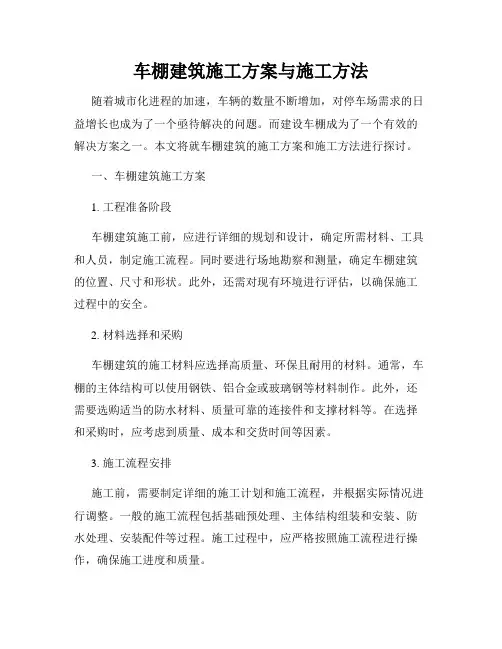 车棚建筑施工方案与施工方法

随着城市化进程的加速，车辆的数量不断增加，对停车场需求的日益增长也成为了一个亟待解决的问题。而建设车棚成为了一个有效的解决方案之一。本文将就车棚建筑的施工方案和施工方法进行探讨。

一、车棚建筑施工方案

1. 工程准备阶段

车棚建筑施工前，应进行详细的规划和设计，确定所需材料、工具和人员，制定施工流程。同时要进行场地勘察和测量，确定车棚建筑的位置、尺寸和形状。此外，还需对现有环境进行评估，以确保施工过程中的安全。

2. 材料选择和采购

车棚建筑的施工材料应选择高质量、环保且耐用的材料。通常，车棚的主体结构可以使用钢铁、铝合金或玻璃钢等材料制作。此外，还需要选购适当的防水材料、质量可靠的连接件和支撑材料等。在选择和采购时，应考虑到质量、成本和交货时间等因素。

3. 施工流程安排

施工前，需要制定详细的施工计划和施工流程，并根据实际情况进行调整。一般的施工流程包括基础预处理、主体结构组装和安装、防水处理、安装配件等过程。施工过程中，应严格按照施工流程进行操作，确保施工进度和质量。